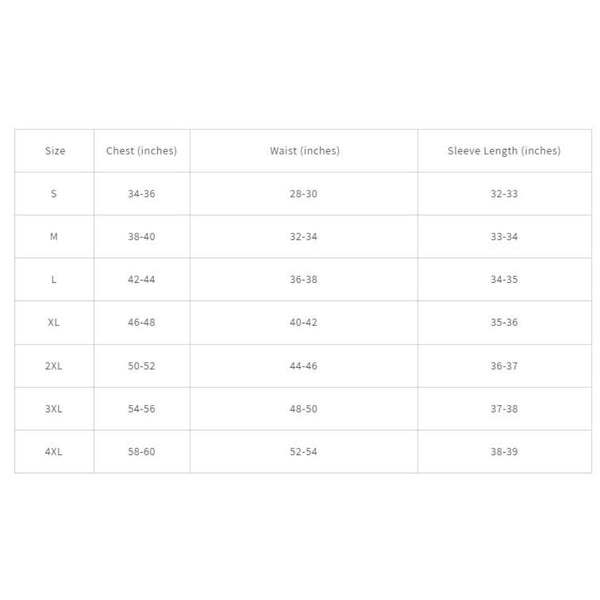 | Size | Chest (inches) | Waist (inches) | Sleeve Length (inches) |
|---|---|---|---|
| S | 34-36 | 28-30 | 32-33 |
| M | 38-40 | 32-34 | 33-34 |
| L | 42-44 | 36-38 | 34-35 |
| XL | 46-48 | 40-42 | 35-36 |
| 2XL | 50-52 | 44-46 | 36-37 |
| 3XL | 54-56 | 48-50 | 37-38 |
| 4XL | 58-60 | 52-54 | 38-39 |